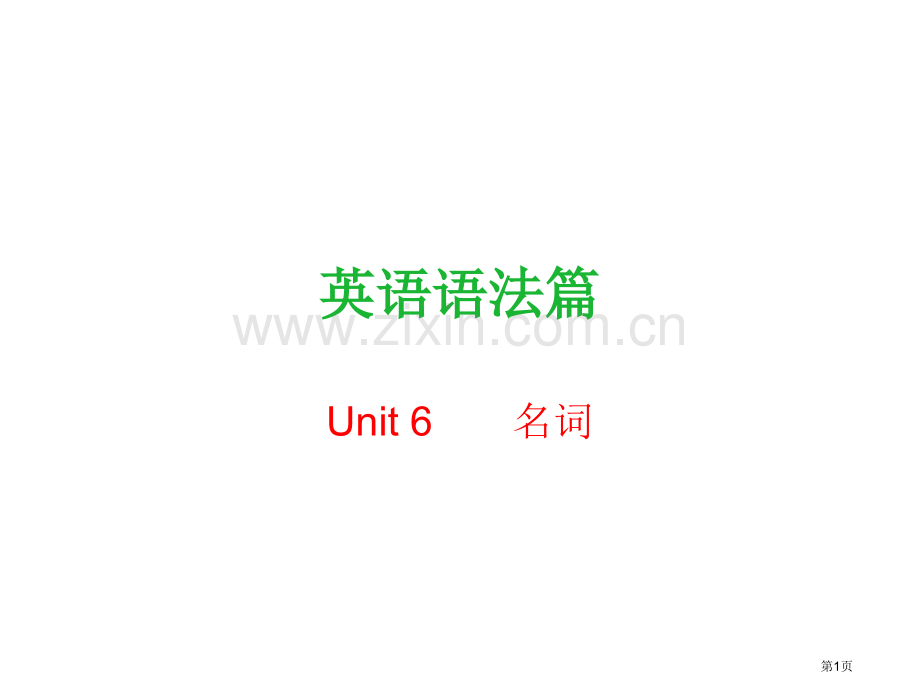 英语语法篇

www.zixin.com.cn

Unit 6　　名词

第1页